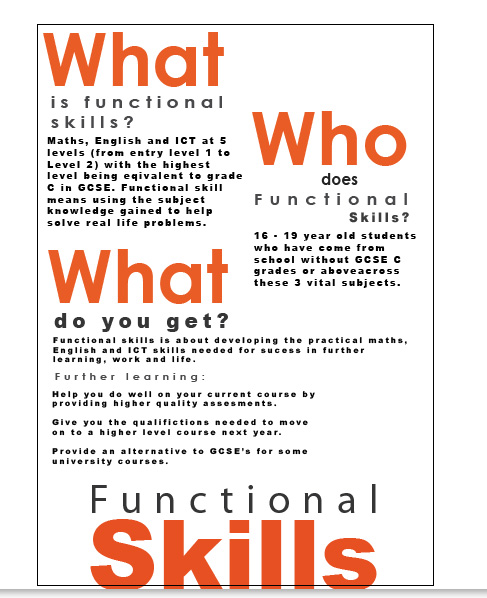 What

is functional skills?

Maths, English and ICT at 5 levels (from entry level 1 to Level 2) with the highest level being eqivalent to grade C in GCSE. Functional skill means using the subject knowledge gained to help solve real life problems.

Who

does

Functional

Skills?

16 - 19 year old students who have come from school without GCSE C grades or aboveacross these 3 vital subjects.

What

do you get?

Functional skills is about developing the practical maths, English and ICT skills needed for sucess in further learning, work and life.

Further learning:

Help you do well on your current course by providing higher quality assesments.

Give you the qualifictions needed to move on to a higher level course next year.

Provide an alternative to GCSE's for some university courses.

Functional

Skills